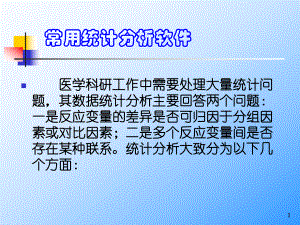 常用统计分析软件

医学科研工作中需要处理大量统计问题，其数据统计分析主要回答两个问题：一是反应变量的差异是否可归因于分组因素或对比因素；二是多个反应变量间是否存在某种联系。统计分析大致分为以下几个方面：

1